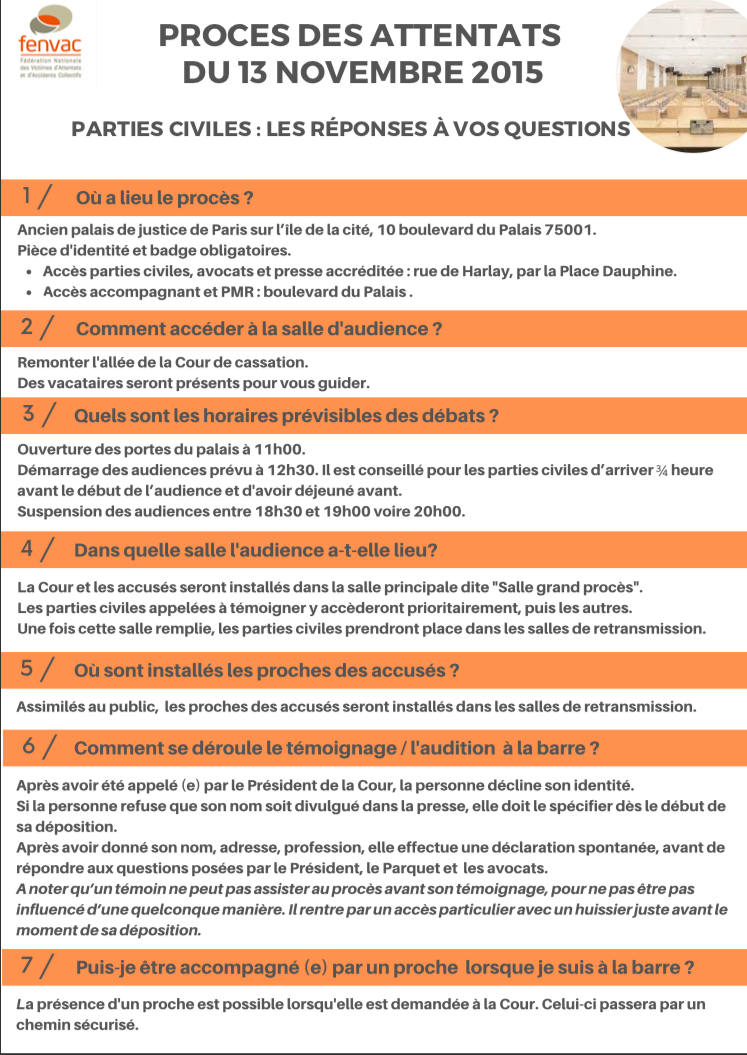 fenvac
Fédération Nationale des Victimes d'Attentats et d'Accidents Collectifs

PROCES DES ATTENTATS
DU 13 NOVEMBRE 2015

PARTIES CIVILES : LES RÉPONSES À VOS QUESTIONS

1 / Où a lieu le procès ?

Ancien palais de justice de Paris sur l'île de la cité, 10 boulevard du Palais 75001.
Pièce d'identité et badge obligatoires.
• Accès parties civiles, avocats et presse accréditée : rue de Harlay, par la Place Dauphine.
• Accès accompagnant et PMR : boulevard du Palais .

2 / Comment accéder à la salle d'audience ?

Remonter l'allée de la Cour de cassation.
Des vacataires seront présents pour vous guider.

3 / Quels sont les horaires prévisibles des débats ?

Ouverture des portes du palais à 11h00.
Démarrage des audiences prévu à 12h30. Il est conseillé pour les parties civiles d'arriver ¾ heure avant le début de l'audience et d'avoir déjeuné avant.
Suspension des audiences entre 18h30 et 19h00 voire 20h00.

4 / Dans quelle salle l'audience a-t-elle lieu?

La Cour et les accusés seront installés dans la salle principale dite "Salle grand procès".
Les parties civiles appelées à témoigner y accèderont prioritairement, puis les autres.
Une fois cette salle remplie, les parties civiles prendront place dans les salles de retransmission.

5 / Où sont installés les proches des accusés ?

Assimilés au public, les proches des accusés seront installés dans les salles de retransmission.

6 / Comment se déroule le témoignage / l'audition à la barre ?

Après avoir été appelé (e) par le Président de la Cour, la personne décline son identité.
Si la personne refuse que son nom soit divulgué dans la presse, elle doit le spécifier dès le début de sa déposition.
Après avoir donné son nom, adresse, profession, elle effectue une déclaration spontanée, avant de répondre aux questions posées par le Président, le Parquet et les avocats.
A noter qu'un témoin ne peut pas assister au procès avant son témoignage, pour ne pas être pas influencé d'une quelconque manière. Il rentre par un accès particulier avec un huissier juste avant le moment de sa déposition.

7 / Puis-je être accompagné (e) par un proche lorsque je suis à la barre ?

La présence d'un proche est possible lorsqu'elle est demandée à la Cour. Celui-ci passera par un chemin sécurisé.